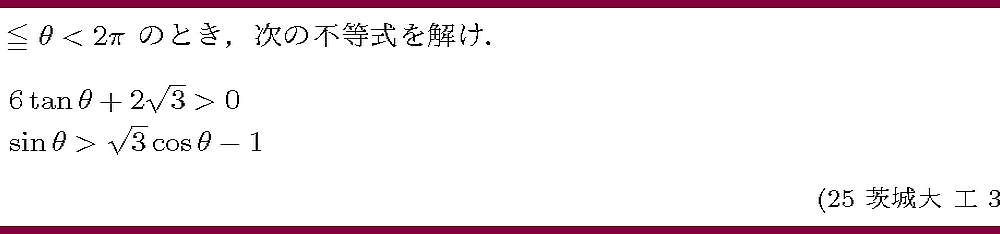 $\leqq \theta < 2\pi$ のとき，次の不等式を解け．

$6\tan\theta + 2\sqrt{3} > 0$
$\sin\theta > \sqrt{3}\cos\theta - 1$

(25 茨城大 工 3